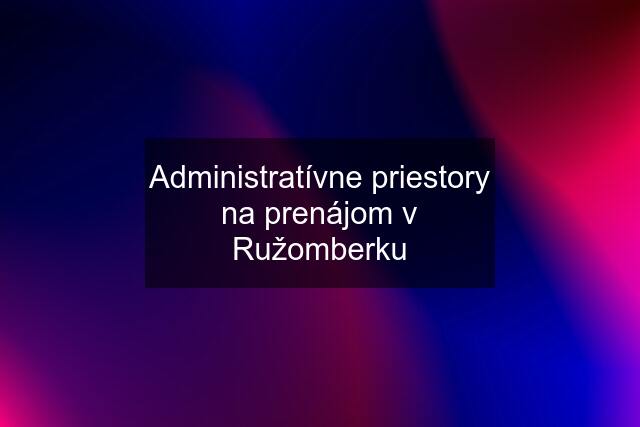 Administratívne priestory na prenájom v Ružomberku